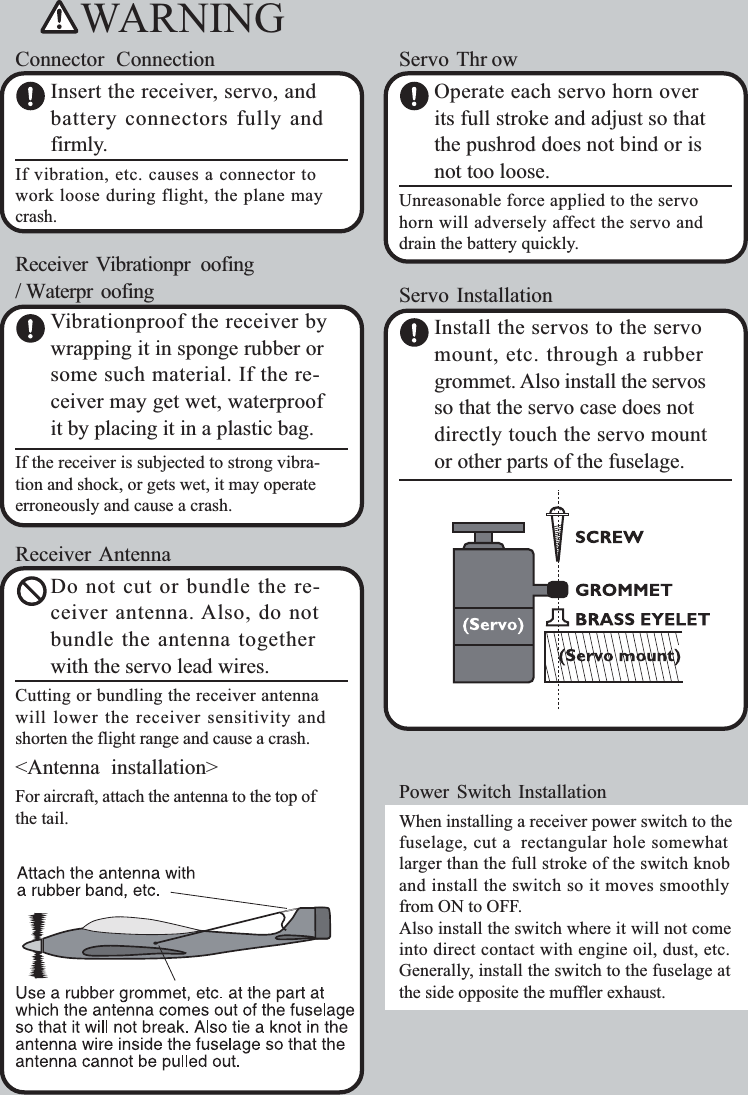 WARNING

Connector Connection

Insert the receiver, servo, and battery connectors fully and firmly.

If vibration, etc. causes a connector to work loose during flight, the plane may crash.

Receiver Vibrationpr oofing / Waterpr oofing

Vibrationproof the receiver by wrapping it in sponge rubber or some such material. If the receiver may get wet, waterproof it by placing it in a plastic bag.

If the receiver is subjected to strong vibration and shock, or gets wet, it may operate erroneously and cause a crash.

Receiver Antenna

Do not cut or bundle the receiver antenna. Also, do not bundle the antenna together with the servo lead wires.

Cutting or bundling the receiver antenna will lower the receiver sensitivity and shorten the flight range and cause a crash.

<Antenna installation>

For aircraft, attach the antenna to the top of the tail.

Attach the antenna with a rubber band, etc.

Use a rubber grommet, etc. at the part at which the antenna comes out of the fuselage so that it will not break. Also tie a knot in the antenna wire inside the fuselage so that the antenna cannot be pulled out.

Servo Thr ow

Operate each servo horn over its full stroke and adjust so that the pushrod does not bind or is not too loose.

Unreasonable force applied to the servo horn will adversely affect the servo and drain the battery quickly.

Servo Installation

Install the servos to the servo mount, etc. through a rubber grommet. Also install the servos so that the servo case does not directly touch the servo mount or other parts of the fuselage.

SCREW
GROMMET
BRASS EYELET
(Servo)
(Servo mount)

Power Switch Installation

When installing a receiver power switch to the fuselage, cut a rectangular hole somewhat larger than the full stroke of the switch knob and install the switch so it moves smoothly from ON to OFF.
Also install the switch where it will not come into direct contact with engine oil, dust, etc. Generally, install the switch to the fuselage at the side opposite the muffler exhaust.